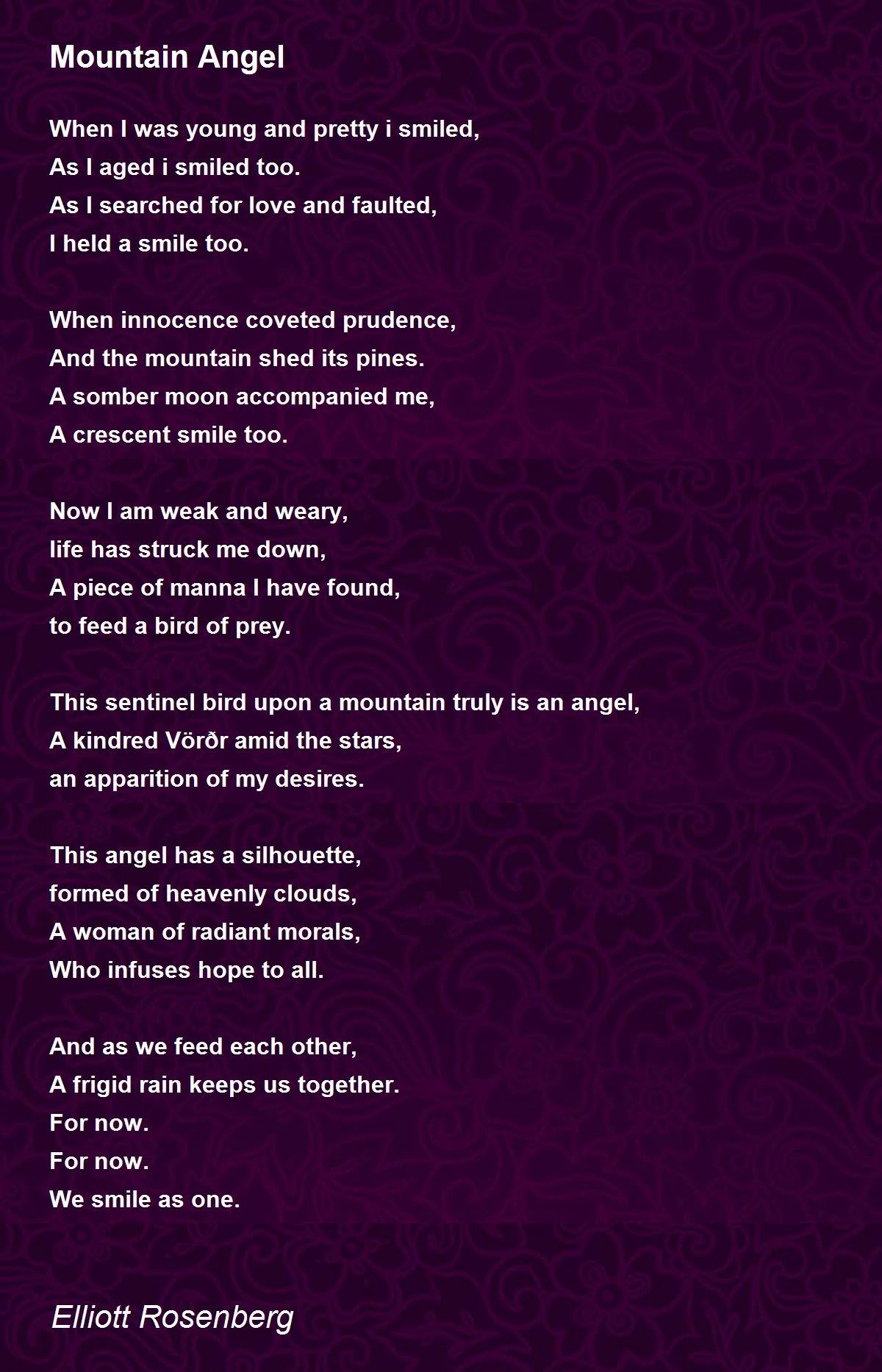 Mountain Angel

When I was young and pretty i smiled,
As I aged i smiled too.
As I searched for love and faulted,
I held a smile too.

When innocence coveted prudence,
And the mountain shed its pines.
A somber moon accompanied me,
A crescent smile too.

Now I am weak and weary,
life has struck me down,
A piece of manna I have found,
to feed a bird of prey.

This sentinel bird upon a mountain truly is an angel,
A kindred Vörðr amid the stars,
an apparition of my desires.

This angel has a silhouette,
formed of heavenly clouds,
A woman of radiant morals,
Who infuses hope to all.

And as we feed each other,
A frigid rain keeps us together.
For now.
For now.
We smile as one.

Elliott Rosenberg